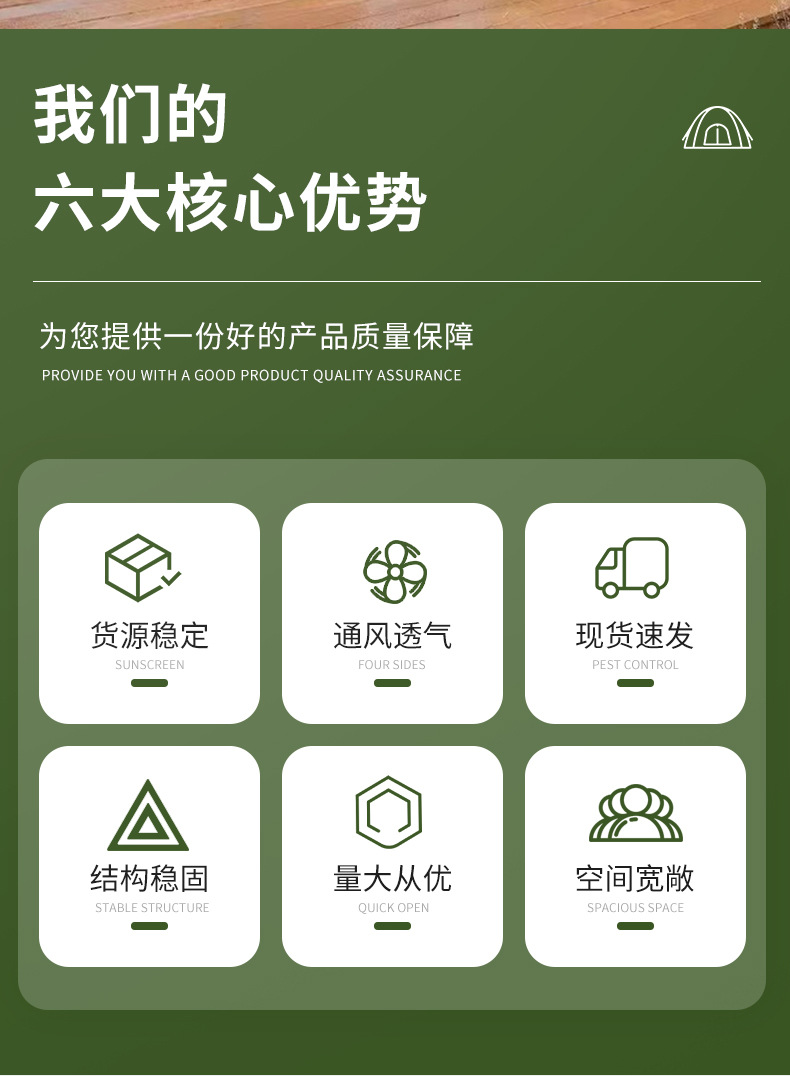 我们的
六大核心优势

为您提供一份好的产品质量保障
PROVIDE YOU WITH A GOOD PRODUCT QUALITY ASSURANCE

货源稳定
SUNSCREEN

通风透气
FOUR SIDES

现货速发
PEST CONTROL

结构稳固
STABLE STRUCTURE

量大从优
QUICK OPEN

空间宽敞
SPACIOUS SPACE